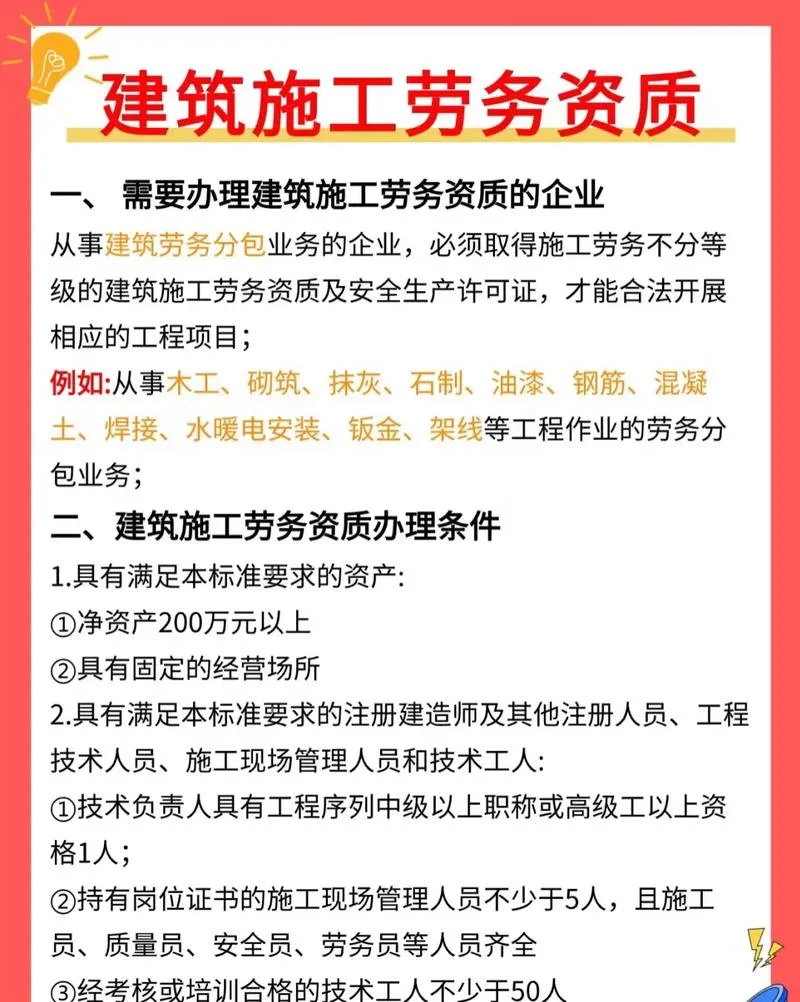 建筑施工劳务资质

一、 需要办理建筑施工劳务资质的企业

从事建筑劳务分包业务的企业，必须取得施工劳务不分等级的建筑施工劳务资质及安全生产许可证，才能合法开展相应的工程项目；

例如:从事木工、砌筑、抹灰、石制、油漆、钢筋、混凝土、焊接、水暖电安装、钣金、架线等工程作业的劳务分包业务；

二、建筑施工劳务资质办理条件

1.具有满足本标准要求的资产:

①净资产200万元以上

②具有固定的经营场所

2.具有满足本标准要求的注册建造师及其他注册人员、工程技术人员、施工现场管理人员和技术工人:

①技术负责人具有工程序列中级以上职称或高级工以上资格1人；

②持有岗位证书的施工现场管理人员不少于5人，且施工员、质量员、安全员、劳务员等人员齐全

③经考核或培训合格的技术工人不少于50人